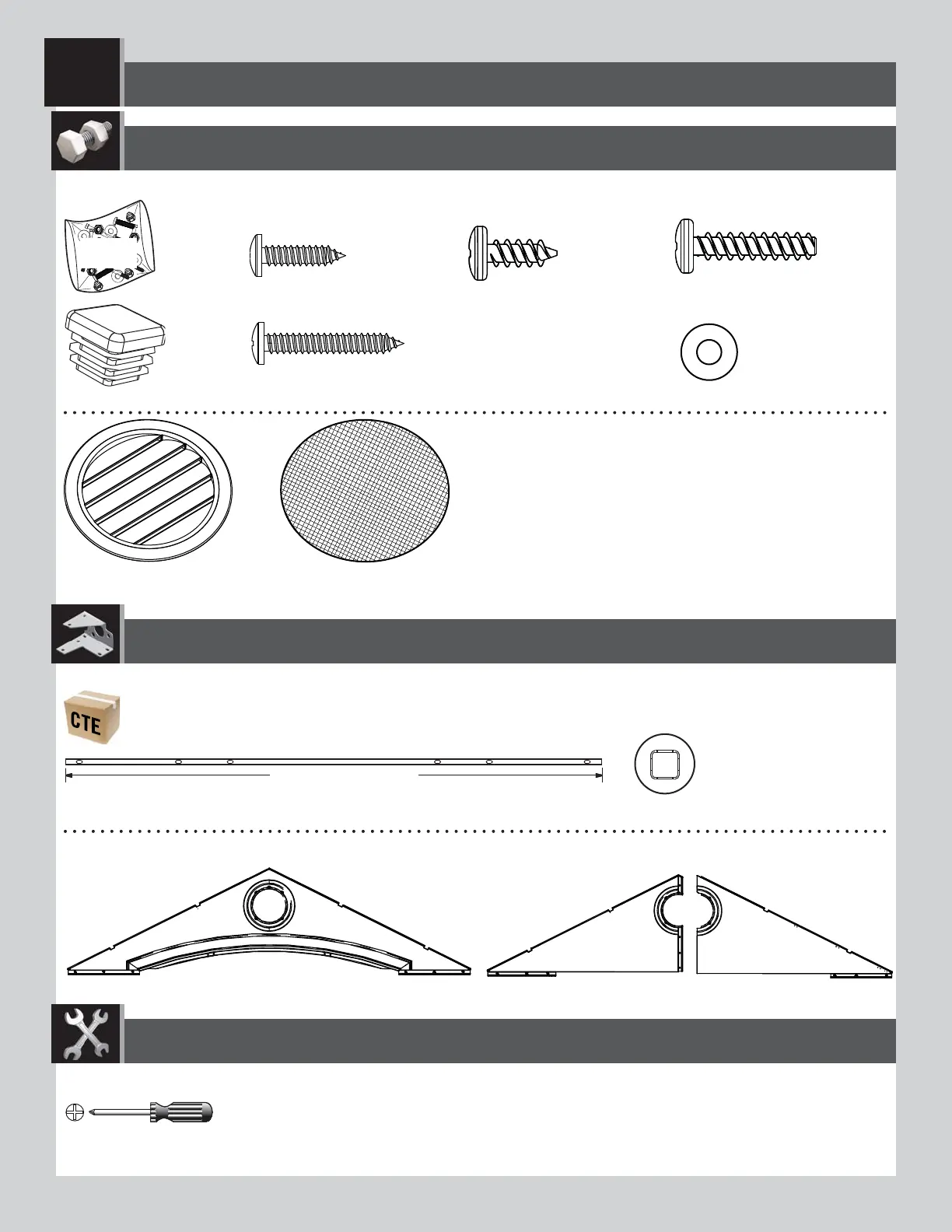 CTE